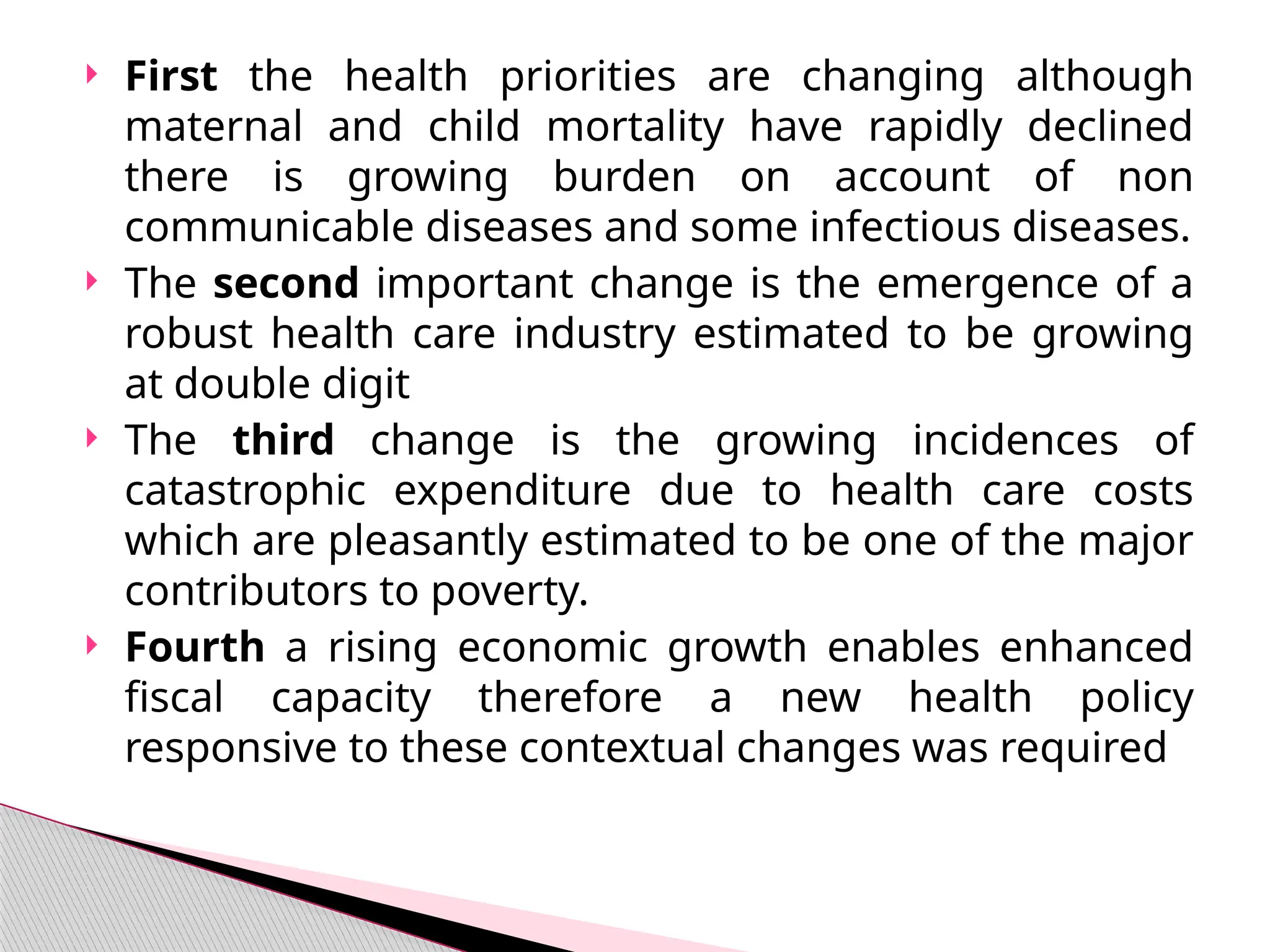 First the health priorities are changing although maternal and child mortality have rapidly declined there is growing burden on account of non communicable diseases and some infectious diseases.

The second important change is the emergence of a robust health care industry estimated to be growing at double digit

The third change is the growing incidences of catastrophic expenditure due to health care costs which are pleasantly estimated to be one of the major contributors to poverty.

Fourth a rising economic growth enables enhanced fiscal capacity therefore a new health policy responsive to these contextual changes was required